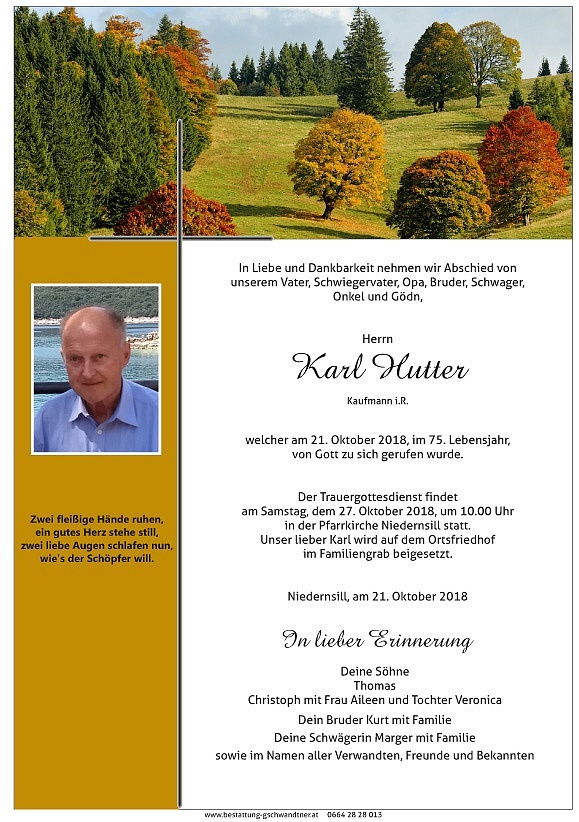 Zwei fleißige Hände ruhen, ein gutes Herz stehe still, zwei liebe Augen schlafen nun, wie's der Schöpfer will.

In Liebe und Dankbarkeit nehmen wir Abschied von unserem Vater, Schwiegervater, Opa, Bruder, Schwager, Onkel und Gödn,

Herrn

Karl Hutter

Kaufmann i.R.

welcher am 21. Oktober 2018, im 75. Lebensjahr, von Gott zu sich gerufen wurde.

Der Trauergottesdienst findet am Samstag, dem 27. Oktober 2018, um 10.00 Uhr in der Pfarrkirche Niedernsill statt. Unser lieber Karl wird auf dem Ortsfriedhof im Familiengrab beigesetzt.

Niedernsill, am 21. Oktober 2018

In lieber Erinnerung

Deine Söhne
Thomas
Christoph mit Frau Aileen und Tochter Veronica

Dein Bruder Kurt mit Familie

Deine Schwägerin Marger mit Familie

sowie im Namen aller Verwandten, Freunde und Bekannten

www.bestattung-gschwandtner.at 0664 28 28 013